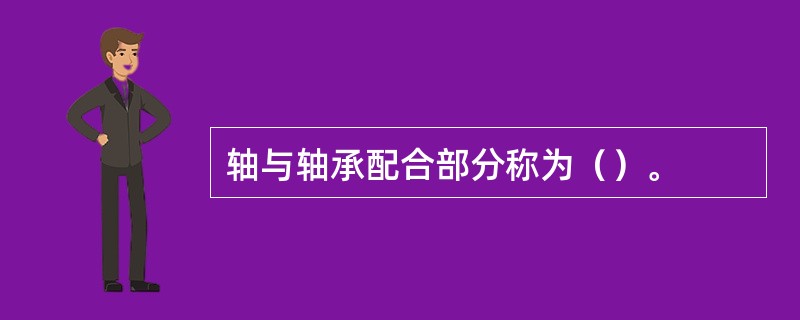 轴与轴承配合部分称为（）。